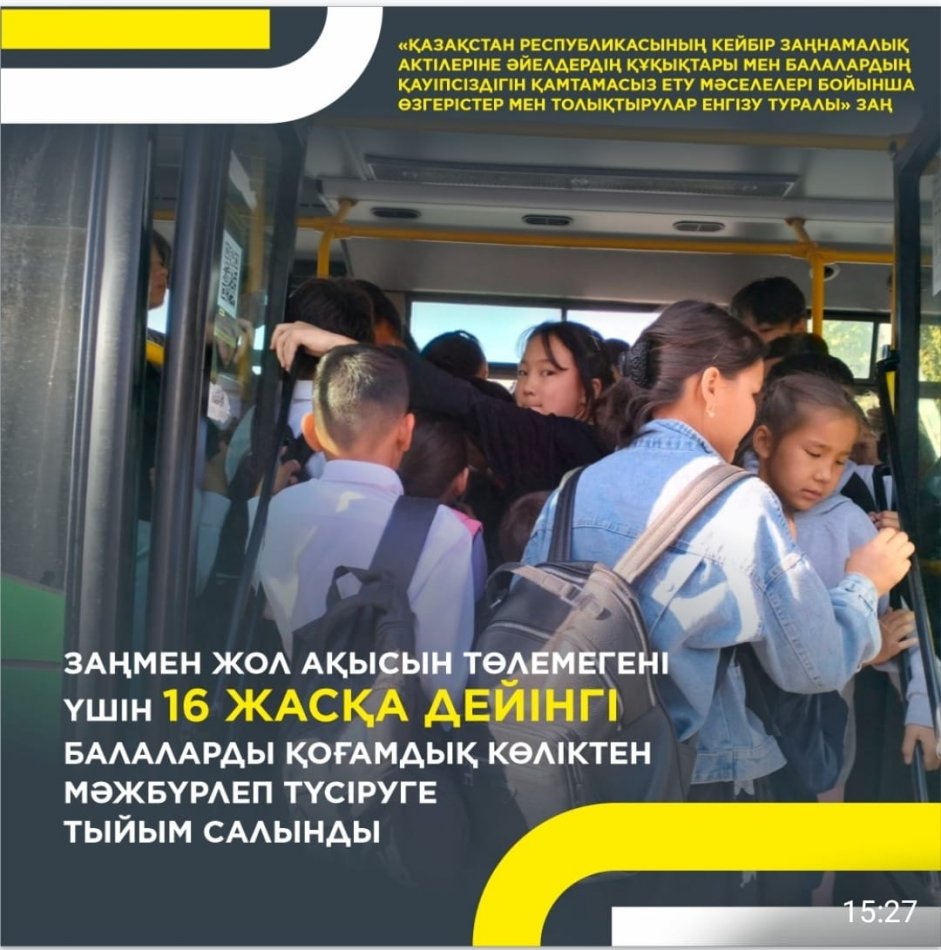 «ҚАЗАҚСТАН РЕСПУБЛИКАСЫНЫҢ КЕЙБІР ЗАҢНАМАЛЫҚ АКТІЛЕРІНЕ ӘЙЕЛДЕРДІҢ ҚҰҚЫҚТАРЫ МЕН БАЛАЛАРДЫҢ ҚАУІПСІЗДІГІН ҚАМТАМАСЫЗ ЕТУ МӘСЕЛЕЛЕРІ БОЙЫНША ӨЗГЕРІСТЕР МЕН ТОЛЫҚТЫРУЛАР ЕНГІЗУ ТУРАЛЫ» ЗАҢ

ЗАҢМЕН ЖОЛ АҚЫСЫН ТӨЛЕМЕГЕНІ ҮШІН 16 ЖАСҚА ДЕЙІНГІ БАЛАЛАРДЫ ҚОҒАМДЫҚ КӨЛІКТЕН МӘЖБҮРЛЕП ТҮСІРУГЕ ТЫЙЫМ САЛЫНДЫ

15:27